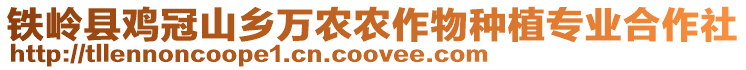 铁岭县鸡冠山乡万农农作物种植专业合作社
http://tllennoncoope1.cn.coovee.com